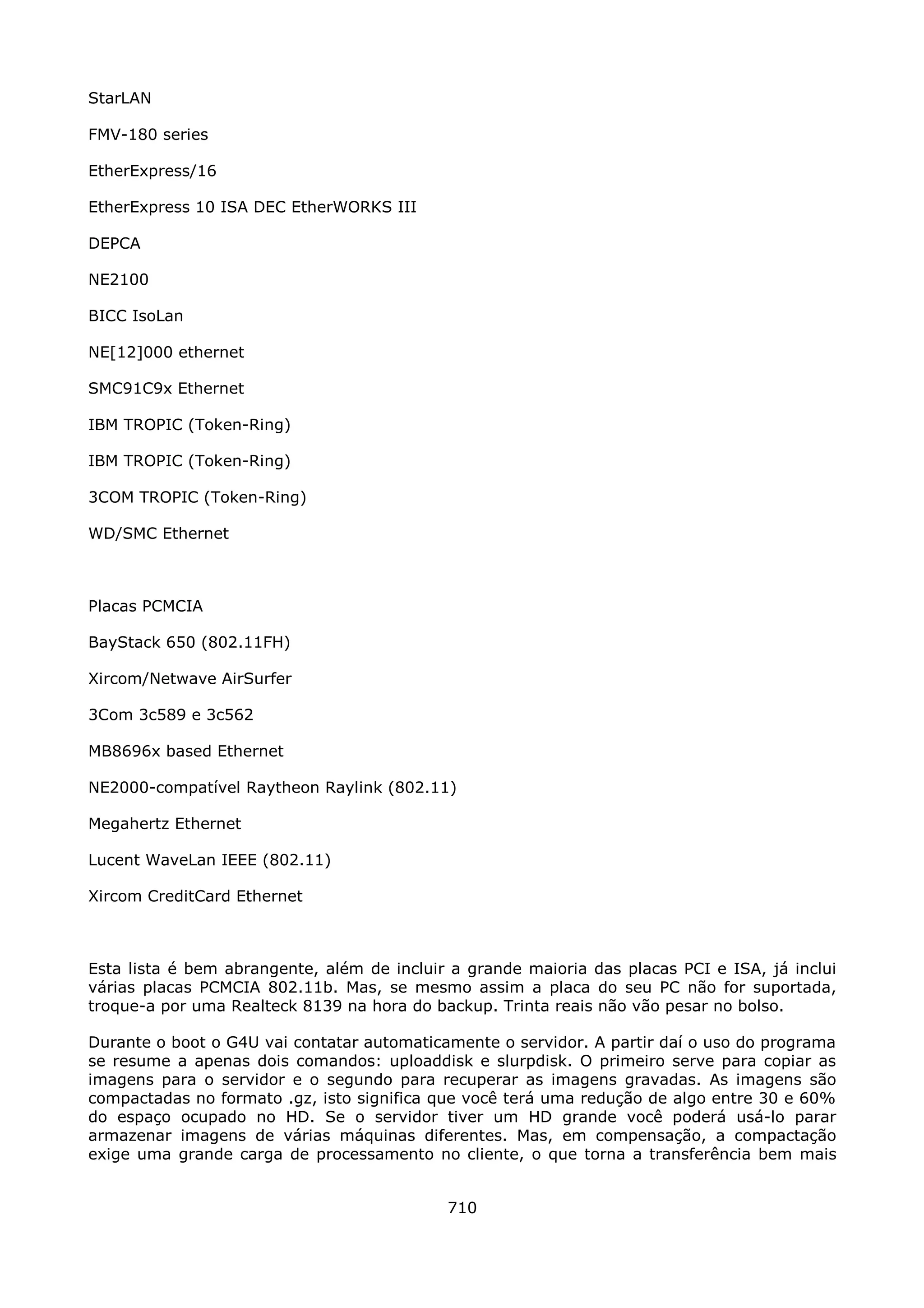 StarLAN

FMV-180 series

EtherExpress/16

EtherExpress 10 ISA DEC EtherWORKS III

DEPCA

NE2100

BICC IsoLan

NE[12]000 ethernet

SMC91C9x Ethernet

IBM TROPIC (Token-Ring)

IBM TROPIC (Token-Ring)

3COM TROPIC (Token-Ring)

WD/SMC Ethernet

Placas PCMCIA

BayStack 650 (802.11FH)

Xircom/Netwave AirSurfer

3Com 3c589 e 3c562

MB8696x based Ethernet

NE2000-compatível Raytheon Raylink (802.11)

Megahertz Ethernet

Lucent WaveLan IEEE (802.11)

Xircom CreditCard Ethernet

Esta lista é bem abrangente, além de incluir a grande maioria das placas PCI e ISA, já inclui várias placas PCMCIA 802.11b. Mas, se mesmo assim a placa do seu PC não for suportada, troque-a por uma Realteck 8139 na hora do backup. Trinta reais não vão pesar no bolso.

Durante o boot o G4U vai contatar automaticamente o servidor. A partir daí o uso do programa se resume a apenas dois comandos: uploaddisk e slurpdisk. O primeiro serve para copiar as imagens para o servidor e o segundo para recuperar as imagens gravadas. As imagens são compactadas no formato .gz, isto significa que você terá uma redução de algo entre 30 e 60% do espaço ocupado no HD. Se o servidor tiver um HD grande você poderá usá-lo parar armazenar imagens de várias máquinas diferentes. Mas, em compensação, a compactação exige uma grande carga de processamento no cliente, o que torna a transferência bem mais

710